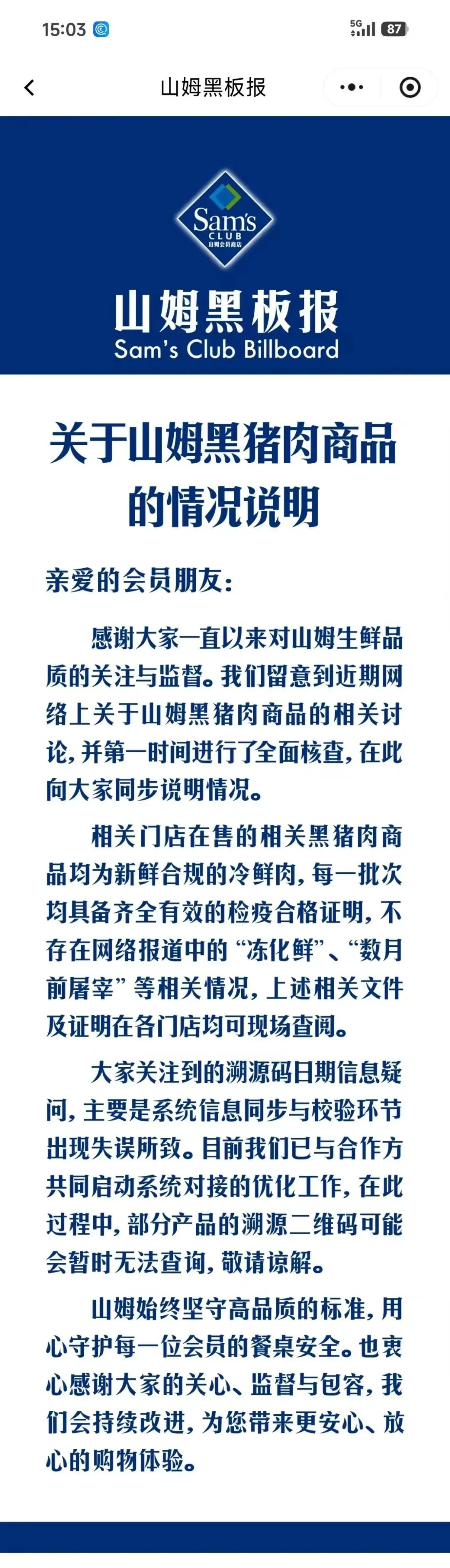 15:03
5G 87

山姆黑板报

Sam's CLUB 山姆会员商店

山姆黑板报
Sam's Club Billboard

关于山姆黑猪肉商品的情况说明

亲爱的会员朋友：

感谢大家一直以来对山姆生鲜品质的关注与监督。我们留意到近期网络上关于山姆黑猪肉商品的相关讨论，并第一时间进行了全面核查，在此向大家同步说明情况。

相关门店在售的相关黑猪肉商品均为新鲜合规的冷鲜肉，每一批次均具备齐全有效的检疫合格证明，不存在网络报道中的“冻化鲜”、“数月前屠宰”等相关情况，上述相关文件及证明在各门店均可现场查阅。

大家关注到的溯源码日期信息疑问，主要是系统信息同步与校验环节出现失误所致。目前我们已与合作方共同启动系统对接的优化工作，在此过程中，部分产品的溯源二维码可能会暂时无法查询，敬请谅解。

山姆始终坚守高品质的标准，用心守护每一位会员的餐桌安全。也衷心感谢大家的关心、监督与包容，我们会持续改进，为您带来更安心、放心的购物体验。